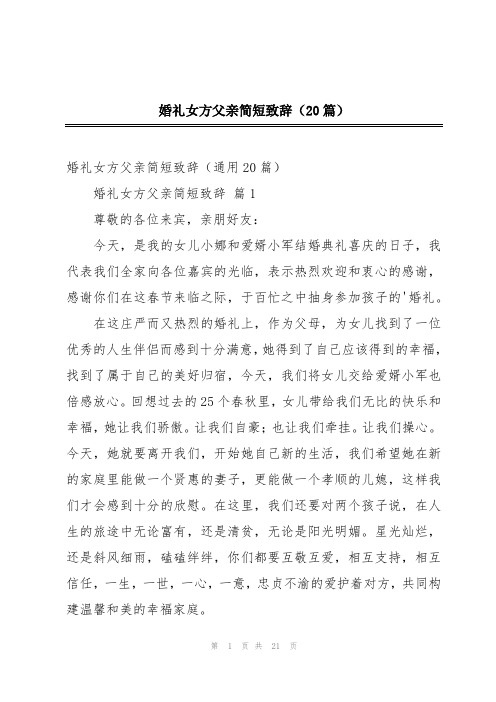 婚礼女方父亲简短致辞（20篇）

婚礼女方父亲简短致辞（通用20篇）

婚礼女方父亲简短致辞 篇1

尊敬的各位来宾，亲朋好友：

今天，是我的女儿小娜和爱婿小军结婚典礼喜庆的日子，我代表我们全家向各位嘉宾的光临，表示热烈欢迎和衷心的感谢，感谢你们在这春节来临之际，于百忙之中抽身参加孩子的'婚礼。

在这庄严而又热烈的婚礼上，作为父母，为女儿找到了一位优秀的人生伴侣而感到十分满意，她得到了自己应该得到的幸福，找到了属于自己的美好归宿，今天，我们将女儿交给爱婿小军也倍感放心。回想过去的25个春秋里，女儿带给我们无比的快乐和幸福，她让我们骄傲。让我们自豪；也让我们牵挂。让我们操心。今天，她就要离开我们，开始她自己新的生活，我们希望她在新的家庭里能做一个贤惠的妻子，更能做一个孝顺的儿媳，这样我们才会感到十分的欣慰。在这里，我们还要对两个孩子说，在人生的旅途中无论富有，还是清贫，无论是阳光明媚。星光灿烂，还是斜风细雨，磕磕绊绊，你们都要互敬互爱，相互支持，相互信任，一生，一世，一心，一意，忠贞不渝的爱护着对方，共同构建温馨和美的幸福家庭。

第 1 页 共 21 页